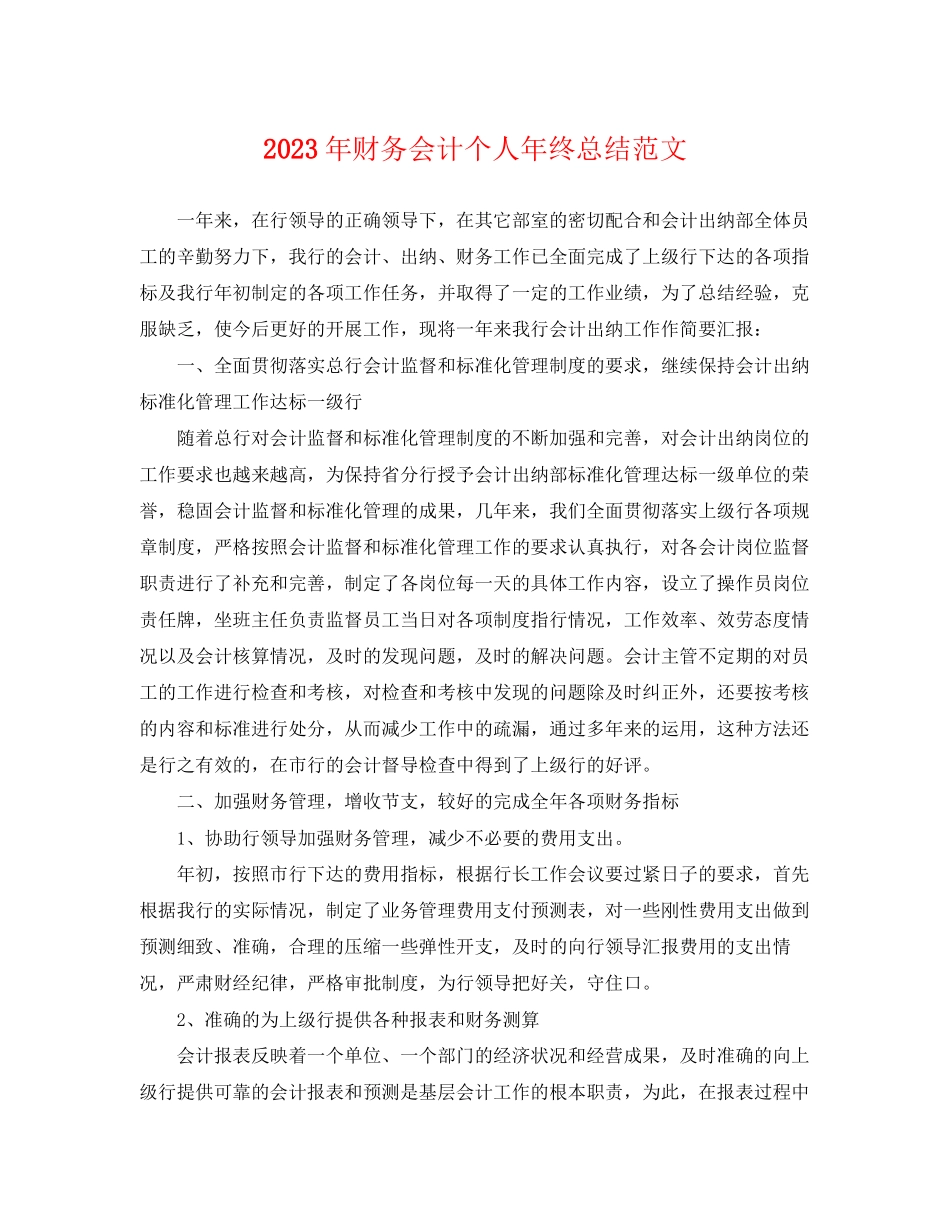 2023年财务会计个人年终总结范文

一年来，在行领导的正确领导下，在其它部室的密切配合和会计出纳部全体员工的辛勤努力下，我行的会计、出纳、财务工作已全面完成了上级行下达的各项指标及我行年初制定的各项工作任务，并取得了一定的工作业绩，为了总结经验，克服缺乏，使今后更好的开展工作，现将一年来我行会计出纳工作作简要汇报：

一、全面贯彻落实总行会计监督和标准化管理制度的要求，继续保持会计出纳标准化管理工作达标一级行

随着总行对会计监督和标准化管理制度的不断加强和完善，对会计出纳岗位的工作要求也越来越高，为保持省分行授予会计出纳部标准化管理达标一级单位的荣誉，稳固会计监督和标准化管理的成果，几年来，我们全面贯彻落实上级行各项规章制度，严格按照会计监督和标准化管理工作的要求认真执行，对各会计岗位监督职责进行了补充和完善，制定了各岗位每一天的具体工作内容，设立了操作员岗位责任牌，坐班主任负责监督员工当日对各项制度指行情况，工作效率、效劳态度情况以及会计核算情况，及时的发现问题，及时的解决问题。会计主管不定期的对员工的工作进行检查和考核，对检查和考核中发现的问题除及时纠正外，还要按考核的内容和标准进行处分，从而减少工作中的疏漏，通过多年来的运用，这种方法还是行之有效的，在市行的会计督导检查中得到了上级行的好评。

二、加强财务管理，增收节支，较好的完成全年各项财务指标

1、协助行领导加强财务管理，减少不必要的费用支出。

年初，按照市行下达的费用指标，根据行长工作会议要过紧日子的要求，首先根据我行的实际情况，制定了业务管理费用支付预测表，对一些刚性费用支出做到预测细致、准确，合理的压缩一些弹性开支，及时的向行领导汇报费用的支出情况，严肃财经纪律，严格审批制度，为行领导把好关，守住口。

2、准确的为上级行提供各种报表和财务测算

会计报表反映着一个单位、一个部门的经济状况和经营成果，及时准确的向上级行提供可靠的会计报表和预测是基层会计工作的根本职责，为此，在报表过程中